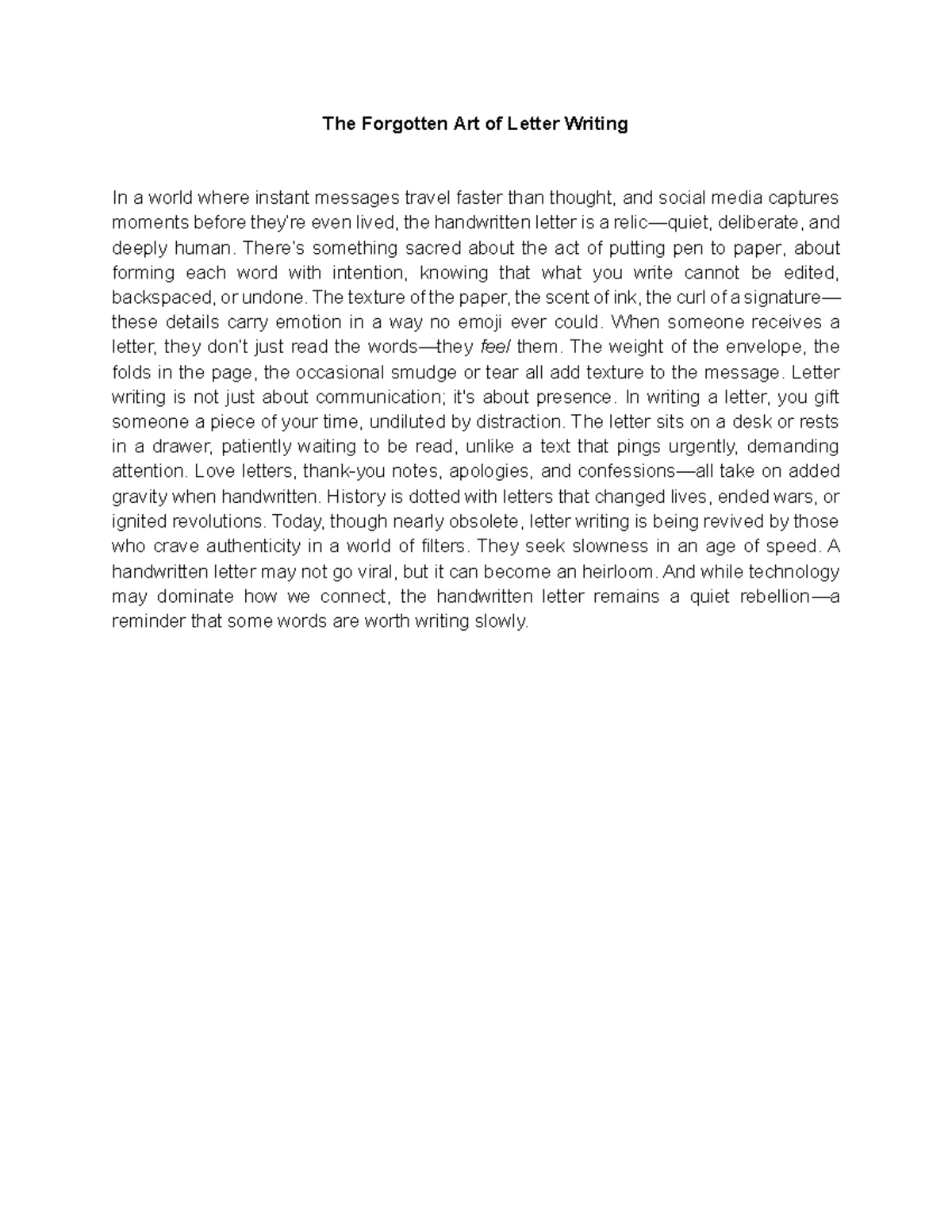 The Forgotten Art of Letter Writing

In a world where instant messages travel faster than thought, and social media captures moments before they're even lived, the handwritten letter is a relic—quiet, deliberate, and deeply human. There's something sacred about the act of putting pen to paper, about forming each word with intention, knowing that what you write cannot be edited, backspaced, or undone. The texture of the paper, the scent of ink, the curl of a signature—these details carry emotion in a way no emoji ever could. When someone receives a letter, they don't just read the words—they feel them. The weight of the envelope, the folds in the page, the occasional smudge or tear all add texture to the message. Letter writing is not just about communication; it's about presence. In writing a letter, you gift someone a piece of your time, undiluted by distraction. The letter sits on a desk or rests in a drawer, patiently waiting to be read, unlike a text that pings urgently, demanding attention. Love letters, thank-you notes, apologies, and confessions—all take on added gravity when handwritten. History is dotted with letters that changed lives, ended wars, or ignited revolutions. Today, though nearly obsolete, letter writing is being revived by those who crave authenticity in a world of filters. They seek slowness in an age of speed. A handwritten letter may not go viral, but it can become an heirloom. And while technology may dominate how we connect, the handwritten letter remains a quiet rebellion—a reminder that some words are worth writing slowly.